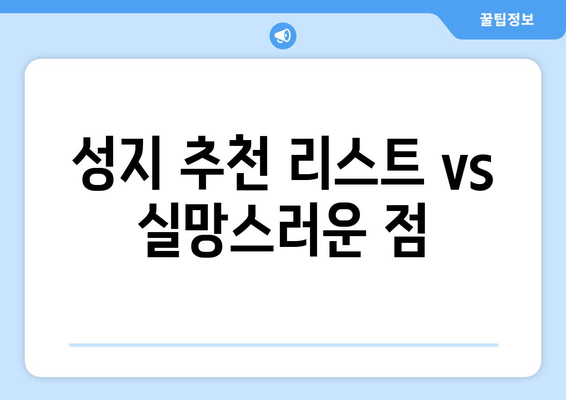 꿀팁정보

성지 추천 리스트 vs 실망스러운 점